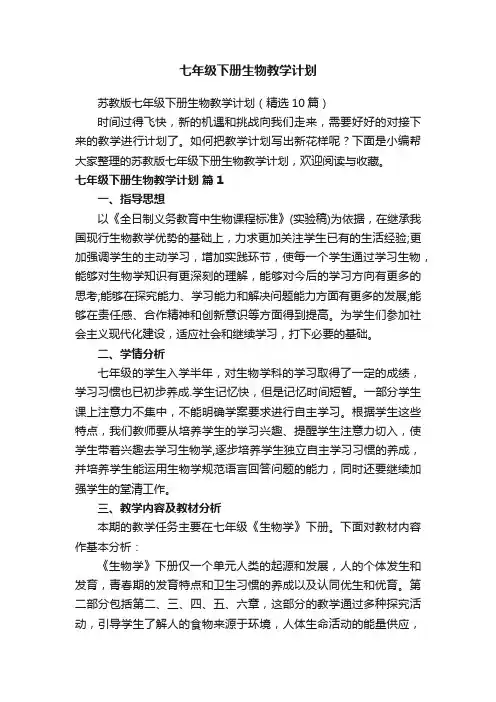 七年级下册生物教学计划

苏教版七年级下册生物教学计划（精选10篇）

时间过得飞快，新的机遇和挑战向我们走来，需要好好的对接下来的教学进行计划了。如何把教学计划写出新花样呢？下面是小编帮大家整理的苏教版七年级下册生物教学计划，欢迎阅读与收藏。

七年级下册生物教学计划 篇1

一、指导思想

以《全日制义务教育中生物课程标准》(实验稿)为依据，在继承我国现行生物教学优势的基础上，力求更加关注学生已有的生活经验;更加强调学生的主动学习，增加实践环节，使每一个学生通过学习生物，能够对生物学知识有更深刻的理解，能够对今后的学习方向有更多的思考;能够在探究能力、学习能力和解决问题能力方面有更多的发展;能够在责任感、合作精神和创新意识等方面得到提高。为学生们参加社会主义现代化建设，适应社会和继续学习，打下必要的基础。

二、学情分析

七年级的学生入学半年，对生物学科的学习取得了一定的成绩，学习习惯也已初步养成.学生记忆快，但是记忆时间短暂。一部分学生课上注意力不集中，不能明确学案要求进行自主学习。根据学生这些特点，我们教师要从培养学生的学习兴趣、提醒学生注意力切入，使学生带着兴趣去学习生物学,逐步培养学生独立自主学习习惯的养成，并培养学生能运用生物学规范语言回答问题的能力，同时还要继续加强学生的堂清工作。

三、教学内容及教材分析

本期的教学任务主要在七年级《生物学》下册。下面对教材内容作基本分析：

《生物学》下册仅一个单元人类的起源和发展，人的个体发生和发育，青春期的发育特点和卫生习惯的养成以及认同优生和优育。第二部分包括第二、三、四、五、六章，这部分的教学通过多种探究活动，引导学生了解人的食物来源于环境，人体生命活动的能量供应，